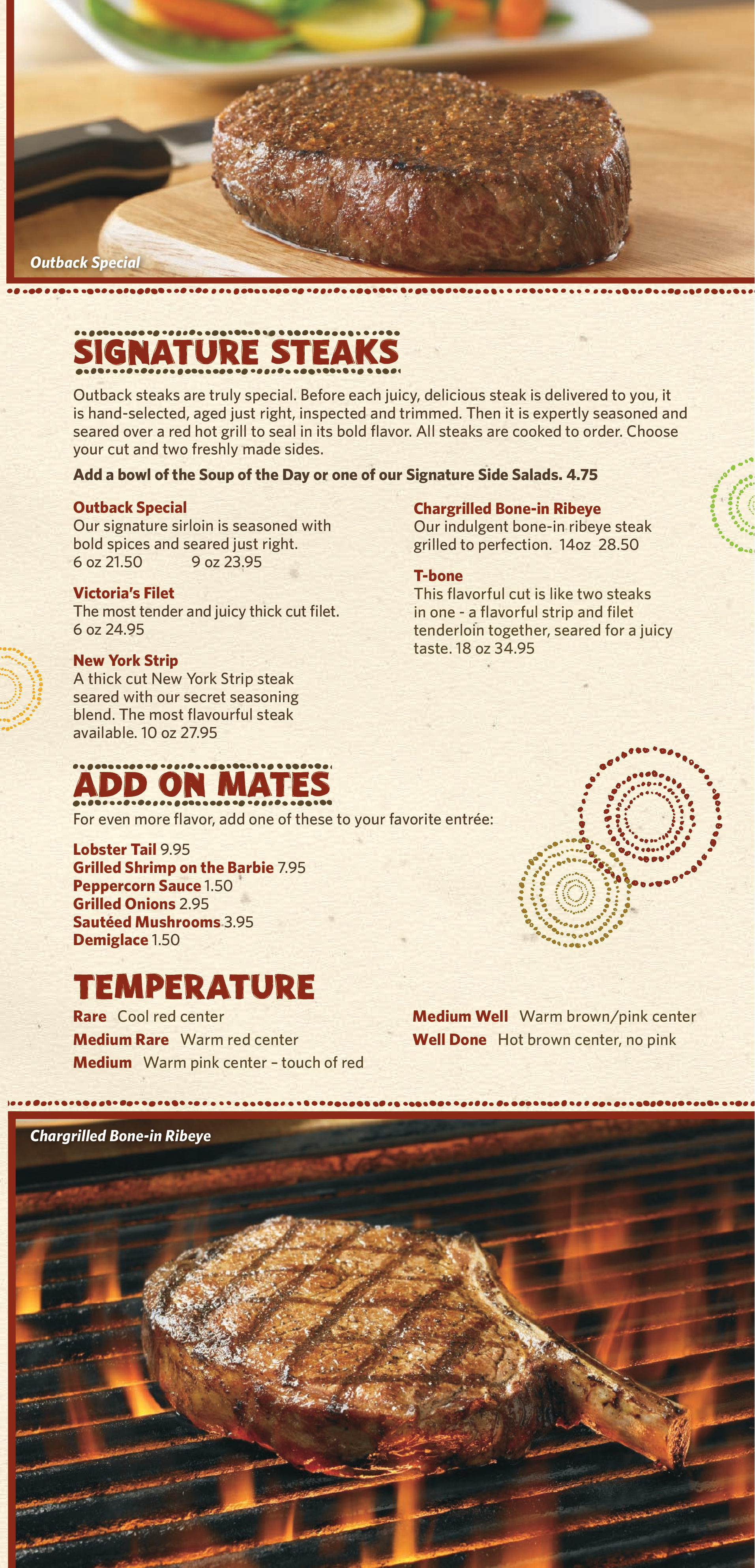 Outback Special

SIGNATURE STEAKS

Outback steaks are truly special. Before each juicy, delicious steak is delivered to you, it is hand-selected, aged just right, inspected and trimmed. Then it is expertly seasoned and seared over a red hot grill to seal in its bold flavor. All steaks are cooked to order. Choose your cut and two freshly made sides.

Add a bowl of the Soup of the Day or one of our Signature Side Salads. 4.75

Outback Special
Our signature sirloin is seasoned with bold spices and seared just right.
6 oz 21.50 9 oz 23.95

Victoria's Filet
The most tender and juicy thick cut filet.
6 oz 24.95

New York Strip
A thick cut New York Strip steak seared with our secret seasoning blend. The most flavourful steak available. 10 oz 27.95

Chargrilled Bone-in Ribeye
Our indulgent bone-in ribeye steak grilled to perfection. 14oz 28.50

T-bone
This flavorful cut is like two steaks in one - a flavorful strip and filet tenderloin together, seared for a juicy taste. 18 oz 34.95

ADD ON MATES

For even more flavor, add one of these to your favorite entrée:

Lobster Tail 9.95
Grilled Shrimp on the Barbie 7.95
Peppercorn Sauce 1.50
Grilled Onions 2.95
Sautéed Mushrooms 3.95
Demiglace 1.50

TEMPERATURE

Rare Cool red center
Medium Rare Warm red center
Medium Warm pink center – touch of red

Medium Well Warm brown/pink center
Well Done Hot brown center, no pink

Chargrilled Bone-in Ribeye